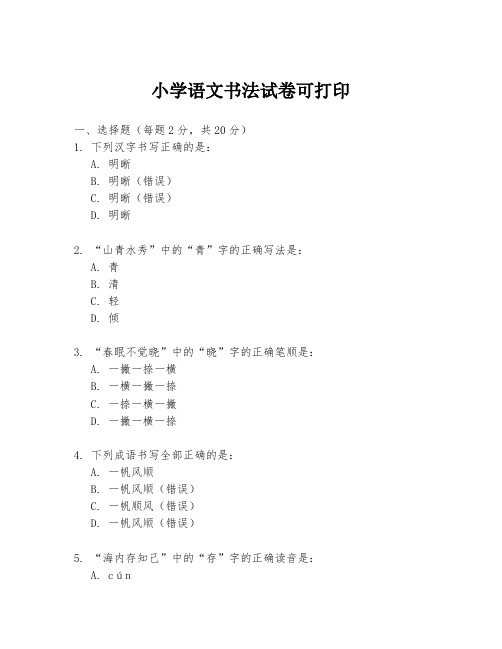 小学语文书法试卷可打印

一、选择题（每题2分，共20分）

1. 下列汉字书写正确的是：

A. 明晰

B. 明晰（错误）

C. 明晰（错误）

D. 明晰

2. “山青水秀”中的“青”字的正确写法是：

A. 青

B. 清

C. 轻

D. 倾

3. “春眠不觉晓”中的“晓”字的正确笔顺是：

A. 一撇一捺一横

B. 一横一撇一捺

C. 一捺一横一撇

D. 一撇一横一捺

4. 下列成语书写全部正确的是：

A. 一帆风顺

B. 一帆风顺（错误）

C. 一帆顺风（错误）

D. 一帆风顺（错误）

5. “海内存知己”中的“存”字的正确读音是：

A. cún